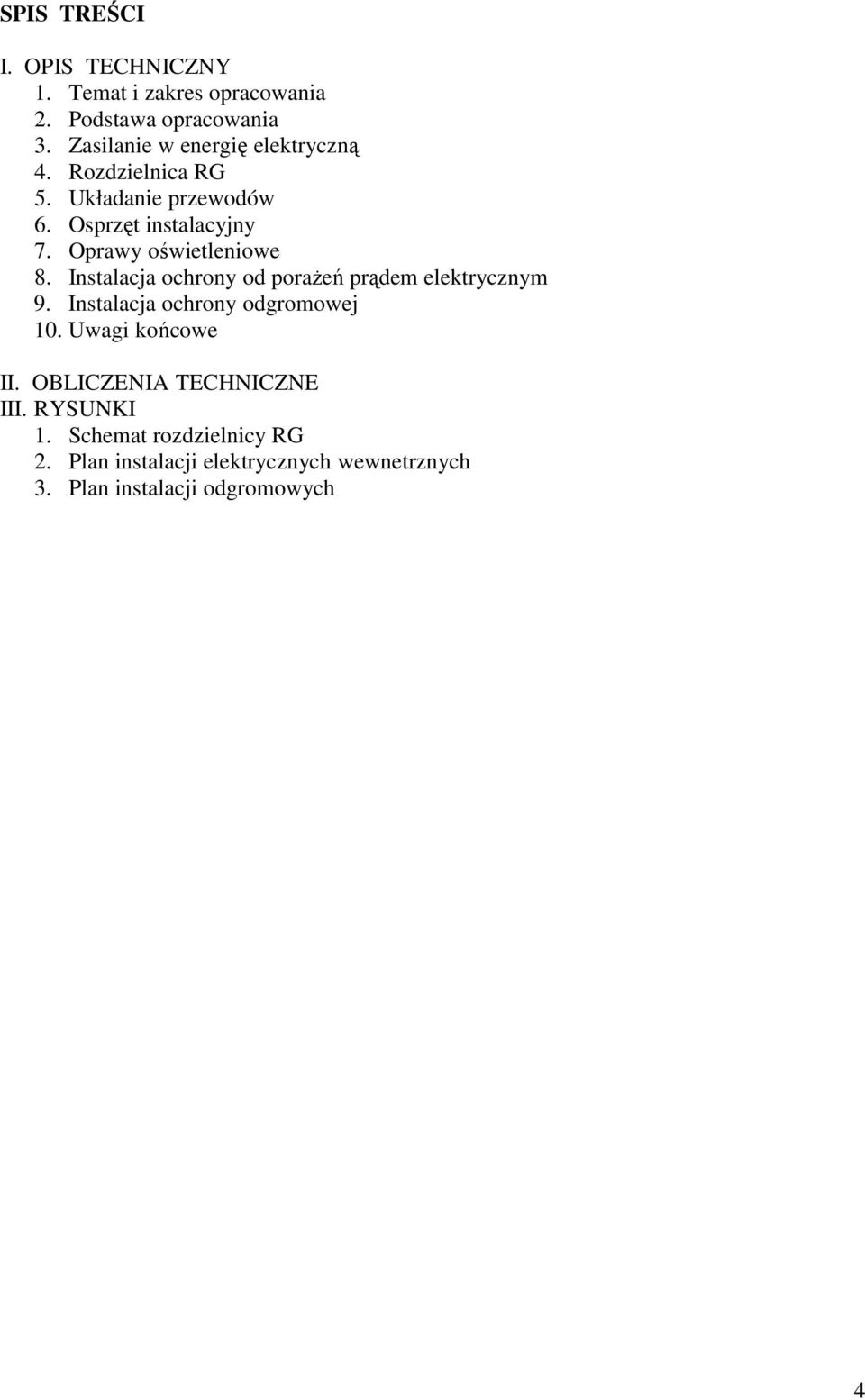 SPIS TREŚCI

I. OPIS TECHNICZNY
1. Temat i zakres opracowania
2. Podstawa opracowania
3. Zasilanie w energię elektryczną
4. Rozdzielnica RG
5. Układanie przewodów
6. Osprzęt instalacyjny
7. Oprawy oświetleniowe
8. Instalacja ochrony od porażeń prądem elektrycznym
9. Instalacja ochrony odgromowej
10. Uwagi końcowe

II. OBLICZENIA TECHNICZNE
III. RYSUNKI
1. Schemat rozdzielnicy RG
2. Plan instalacji elektrycznych wewnetrznych
3. Plan instalacji odgromowych

4